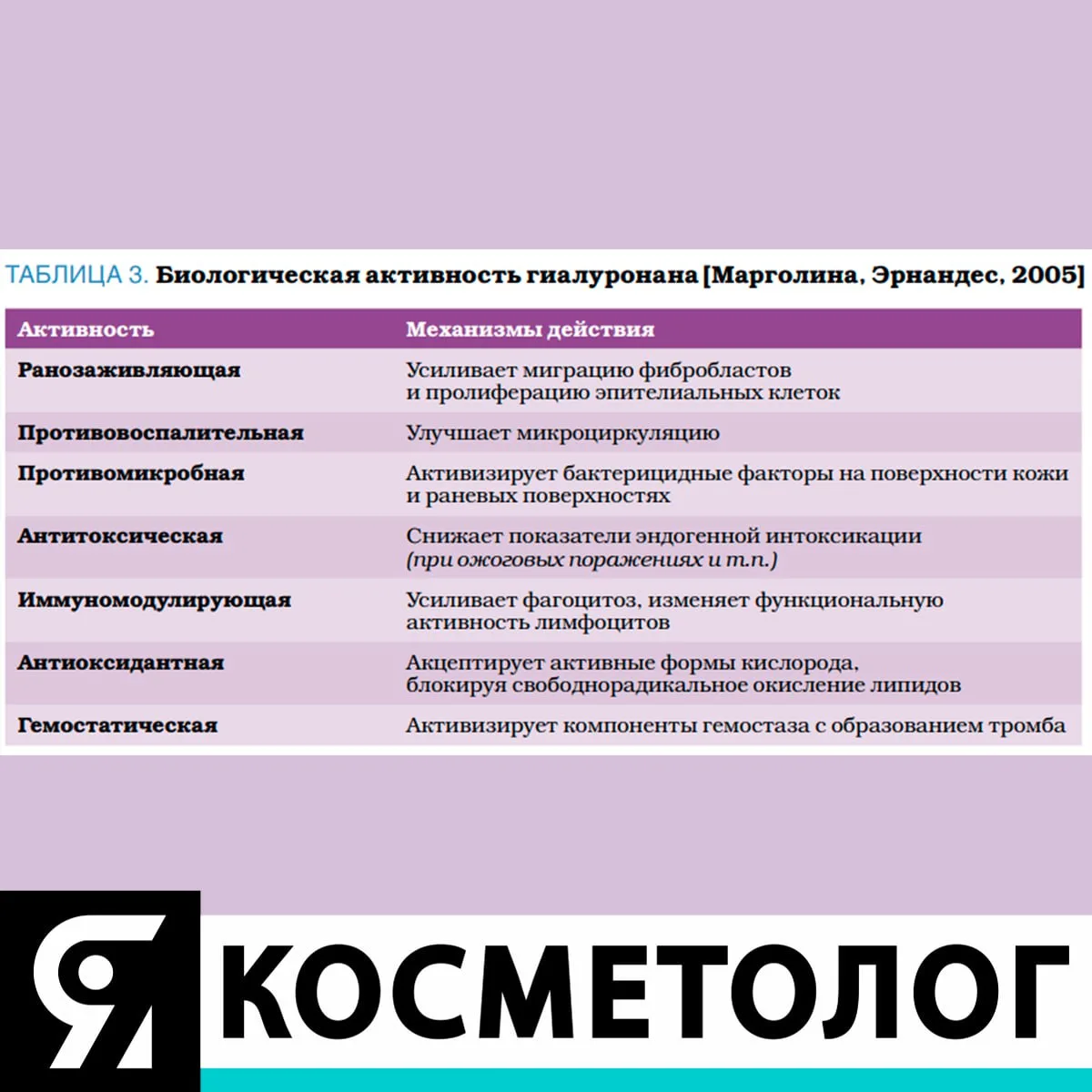 ТАБЛИЦА 3. Биологическая активность гиалуронана [Марголина, Эрнандес, 2005]

| Активность | Механизмы действия |
|---|---|
| Ранозаживляющая | Усиливает миграцию фибробластов и пролиферацию эпителиальных клеток |
| Противовоспалительная | Улучшает микроциркуляцию |
| Противомикробная | Активизирует бактерицидные факторы на поверхности кожи и раневых поверхностях |
| Антитоксическая | Снижает показатели эндогенной интоксикации (при ожоговых поражениях и т.п.) |
| Иммуномодулирующая | Усиливает фагоцитоз, изменяет функциональную активность лимфоцитов |
| Антиоксидантная | Акцептирует активные формы кислорода, блокируя свободнорадикальное окисление липидов |
| Гемостатическая | Активизирует компоненты гемостаза с образованием тромба |

Я КОСМЕТОЛОГ